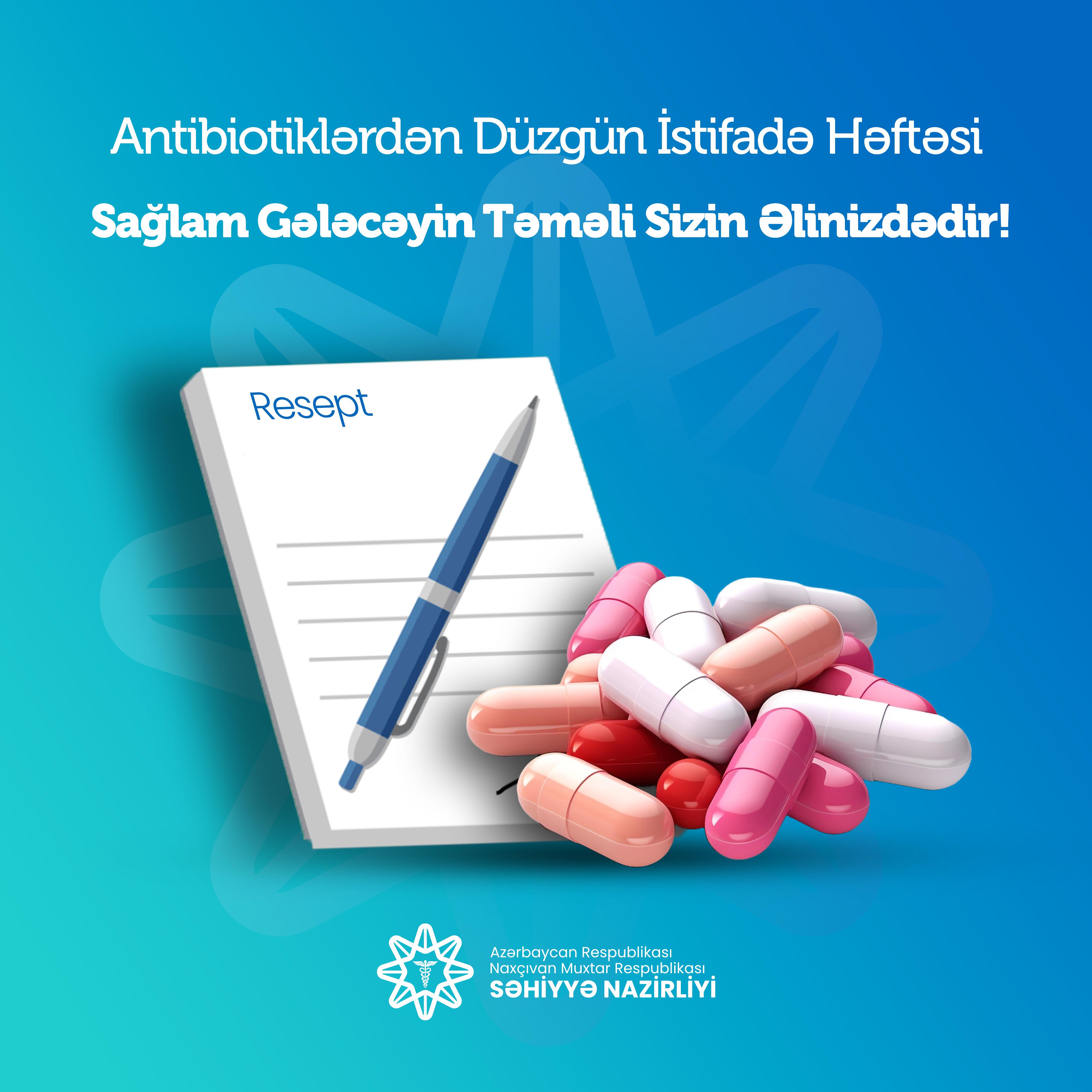 Antibiotiklərdən Düzgün İstifadə Həftəsi

Sağlam Gələcəyin Təməli Sizin Əlinizdədir!

Resept

Azərbaycan Respublikası
Naxçıvan Muxtar Respublikası
SƏHİYYƏ NAZİRLİYİ